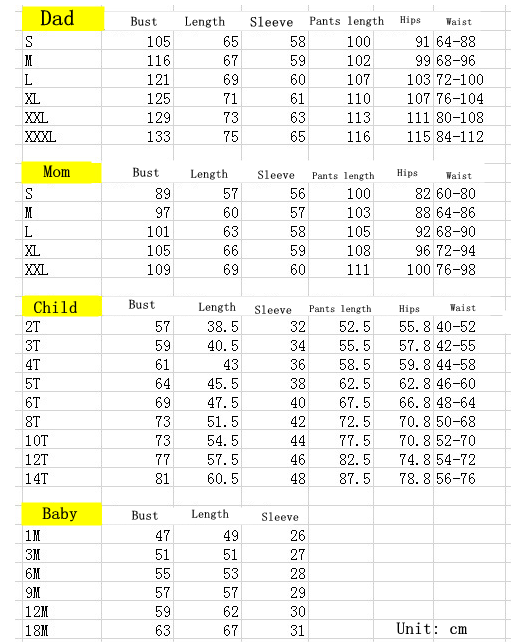 | Dad | Bust | Length | Sleeve | Pants length | Hips | Waist |
|---|---|---|---|---|---|---|
| S | 105 | 65 | 58 | 100 | 91 | 64-88 |
| M | 116 | 67 | 59 | 102 | 99 | 68-96 |
| L | 121 | 69 | 60 | 107 | 103 | 72-100 |
| XL | 125 | 71 | 61 | 110 | 107 | 76-104 |
| XXL | 129 | 73 | 63 | 113 | 111 | 80-108 |
| XXXL | 133 | 75 | 65 | 116 | 115 | 84-112 |

| Mom | Bust | Length | Sleeve | Pants length | Hips | Waist |
|---|---|---|---|---|---|---|
| S | 89 | 57 | 56 | 100 | 82 | 60-80 |
| M | 97 | 60 | 57 | 103 | 88 | 64-86 |
| L | 101 | 63 | 58 | 105 | 92 | 68-90 |
| XL | 105 | 66 | 59 | 108 | 96 | 72-94 |
| XXL | 109 | 69 | 60 | 111 | 100 | 76-98 |

| Child | Bust | Length | Sleeve | Pants length | Hips | Waist |
|---|---|---|---|---|---|---|
| 2T | 57 | 38.5 | 32 | 52.5 | 55.8 | 40-52 |
| 3T | 59 | 40.5 | 34 | 55.5 | 57.8 | 42-55 |
| 4T | 61 | 43 | 36 | 58.5 | 59.8 | 44-58 |
| 5T | 64 | 45.5 | 38 | 62.5 | 62.8 | 46-60 |
| 6T | 69 | 47.5 | 40 | 67.5 | 66.8 | 48-64 |
| 8T | 73 | 51.5 | 42 | 72.5 | 70.8 | 50-68 |
| 10T | 73 | 54.5 | 44 | 77.5 | 70.8 | 52-70 |
| 12T | 77 | 57.5 | 46 | 82.5 | 74.8 | 54-72 |
| 14T | 81 | 60.5 | 48 | 87.5 | 78.8 | 56-76 |

| Baby | Bust | Length | Sleeve |
|---|---|---|---|
| 1M | 47 | 49 | 26 |
| 3M | 51 | 51 | 27 |
| 6M | 55 | 53 | 28 |
| 9M | 57 | 57 | 29 |
| 12M | 59 | 62 | 30 |
| 18M | 63 | 67 | 31 |

Unit: cm